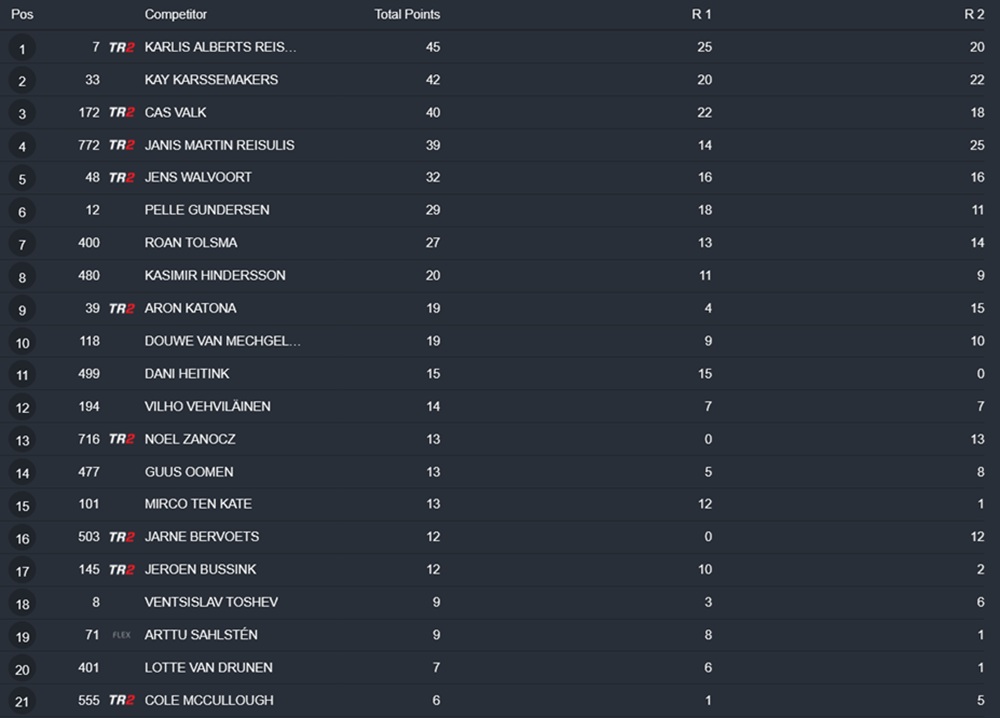 | Pos | | | Competitor | Total Points | R 1 | R 2 |
|---|---|---|---|---|---|---|
| 1 | 7 | TR2 | KARLIS ALBERTS REIS... | 45 | 25 | 20 |
| 2 | 33 | | KAY KARSSEMAKERS | 42 | 20 | 22 |
| 3 | 172 | TR2 | CAS VALK | 40 | 22 | 18 |
| 4 | 772 | TR2 | JANIS MARTIN REISULIS | 39 | 14 | 25 |
| 5 | 48 | TR2 | JENS WALVOORT | 32 | 16 | 16 |
| 6 | 12 | | PELLE GUNDERSEN | 29 | 18 | 11 |
| 7 | 400 | | ROAN TOLSMA | 27 | 13 | 14 |
| 8 | 480 | | KASIMIR HINDERSSON | 20 | 11 | 9 |
| 9 | 39 | TR2 | ARON KATONA | 19 | 4 | 15 |
| 10 | 118 | | DOUWE VAN MECHGEL... | 19 | 9 | 10 |
| 11 | 499 | | DANI HEITINK | 15 | 15 | 0 |
| 12 | 194 | | VILHO VEHVILÄINEN | 14 | 7 | 7 |
| 13 | 716 | TR2 | NOEL ZANOCZ | 13 | 0 | 13 |
| 14 | 477 | | GUUS OOMEN | 13 | 5 | 8 |
| 15 | 101 | | MIRCO TEN KATE | 13 | 12 | 1 |
| 16 | 503 | TR2 | JARNE BERVOETS | 12 | 0 | 12 |
| 17 | 145 | TR2 | JEROEN BUSSINK | 12 | 10 | 2 |
| 18 | 8 | | VENTSISLAV TOSHEV | 9 | 3 | 6 |
| 19 | 71 | FLEX | ARTTU SAHLSTÉN | 9 | 8 | 1 |
| 20 | 401 | | LOTTE VAN DRUNEN | 7 | 6 | 1 |
| 21 | 555 | TR2 | COLE MCCULLOUGH | 6 | 1 | 5 |